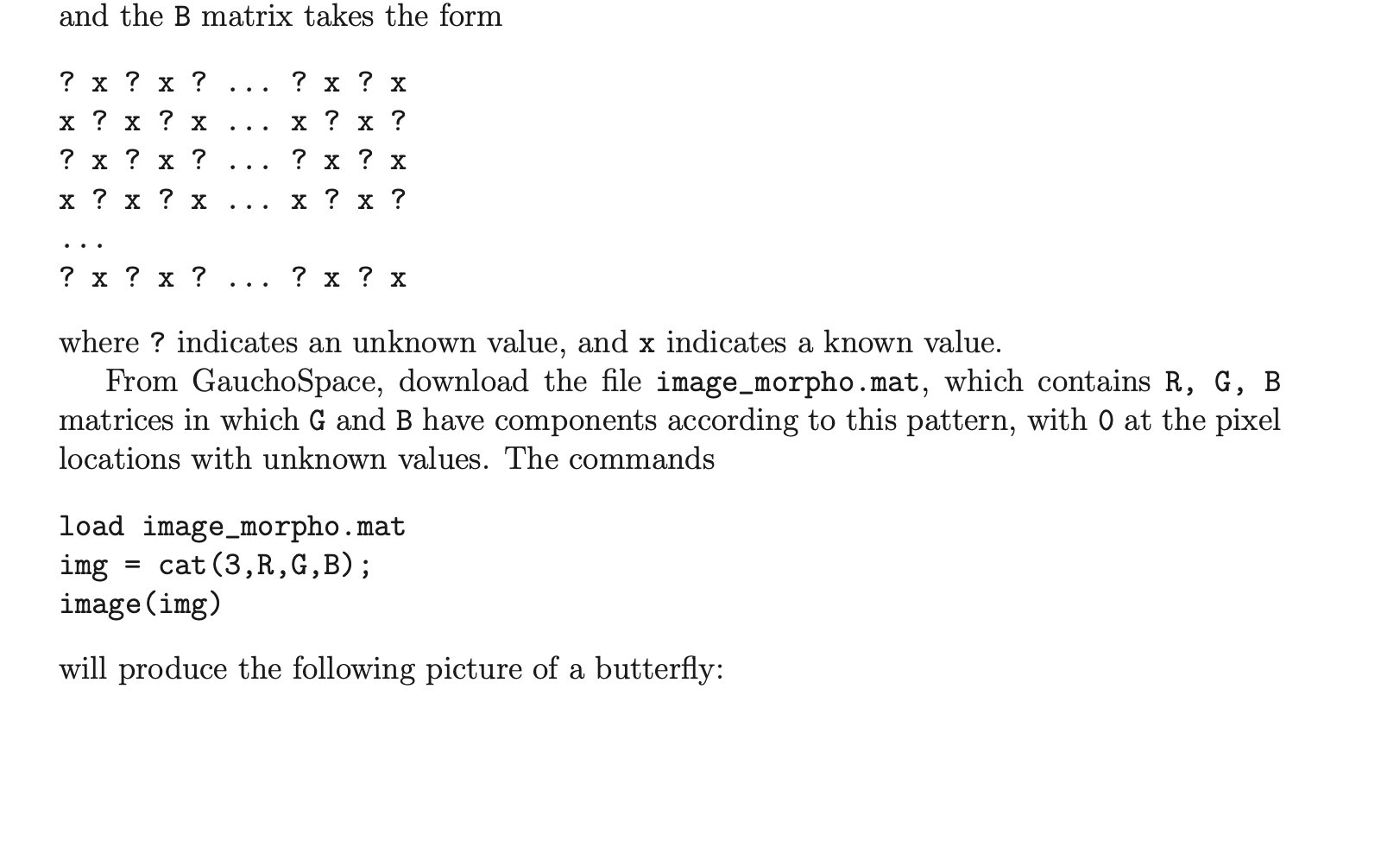 and the B matrix takes the form

? x ? x ? ... ? x ? x
x ? x ? x ... x ? x ?
? x ? x ? ... ? x ? x
x ? x ? x ... x ? x ?
...
? x ? x ? ... ? x ? x

where ? indicates an unknown value, and x indicates a known value.

From GauchoSpace, download the file image_morpho.mat, which contains R, G, B matrices in which G and B have components according to this pattern, with 0 at the pixel locations with unknown values. The commands

load image_morpho.mat
img = cat(3,R,G,B);
image(img)

will produce the following picture of a butterfly: